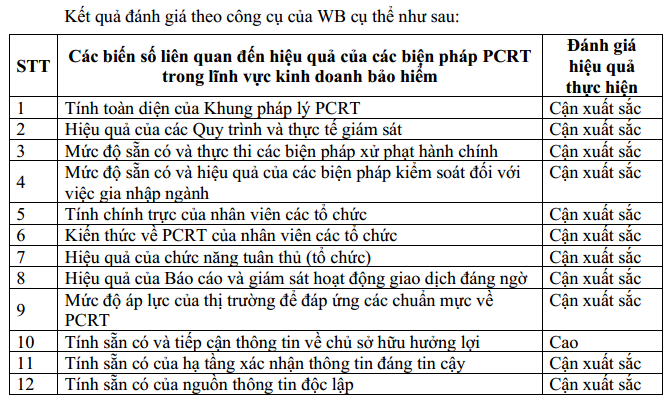 Kết quả đánh giá theo công cụ của WB cụ thể như sau:

| STT | Các biến số liên quan đến hiệu quả của các biện pháp PCRT trong lĩnh vực kinh doanh bảo hiểm | Đánh giá hiệu quả thực hiện |
|---|---|---|
| 1 | Tính toàn diện của Khung pháp lý PCRT | Cận xuất sắc |
| 2 | Hiệu quả của các Quy trình và thực tế giám sát | Cận xuất sắc |
| 3 | Mức độ sẵn có và thực thi các biện pháp xử phạt hành chính | Cận xuất sắc |
| 4 | Mức độ sẵn có và hiệu quả của các biện pháp kiểm soát đối với việc gia nhập ngành | Cận xuất sắc |
| 5 | Tính chính trực của nhân viên các tổ chức | Cận xuất sắc |
| 6 | Kiến thức về PCRT của nhân viên các tổ chức | Cận xuất sắc |
| 7 | Hiệu quả của chức năng tuân thủ (tổ chức) | Cận xuất sắc |
| 8 | Hiệu quả của Báo cáo và giám sát hoạt động giao dịch đáng ngờ | Cận xuất sắc |
| 9 | Mức độ áp lực của thị trường để đáp ứng các chuẩn mực về PCRT | Cận xuất sắc |
| 10 | Tính sẵn có và tiếp cận thông tin về chủ sở hữu hưởng lợi | Cao |
| 11 | Tính sẵn có của hạ tầng xác nhận thông tin đáng tin cậy | Cận xuất sắc |
| 12 | Tính sẵn có của nguồn thông tin độc lập | Cận xuất sắc |